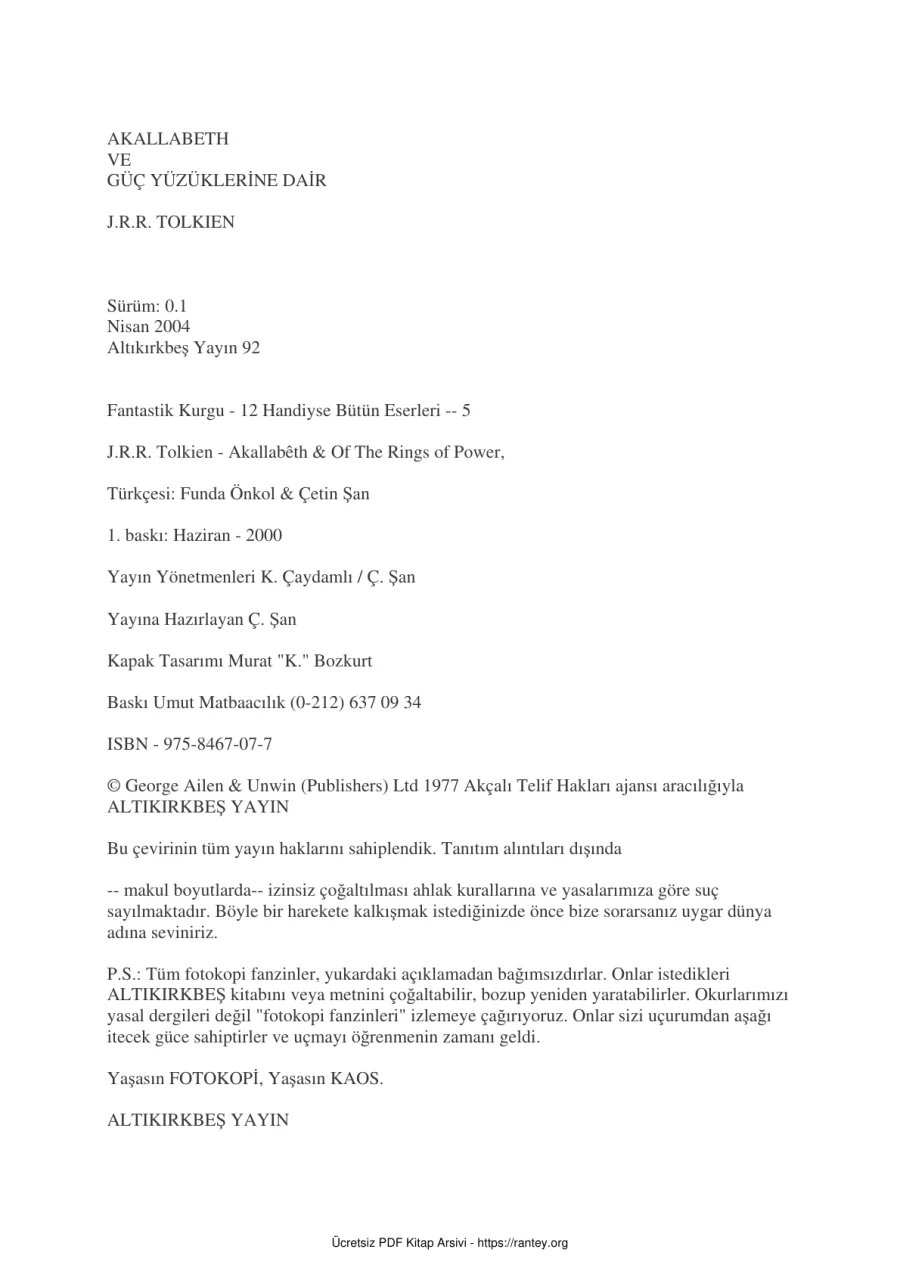 AKALLABETH
VE
GÜÇ YÜZÜKLERİNE DAİR

J.R.R. TOLKIEN

Sürüm: 0.1
Nisan 2004
Altıkırkbeş Yayın 92

Fantastik Kurgu - 12 Handiyse Bütün Eserleri -- 5

J.R.R. Tolkien - Akallabêth & Of The Rings of Power,

Türkçesi: Funda Önkol & Çetin Şan

1. baskı: Haziran - 2000

Yayın Yönetmenleri K. Çaydamlı / Ç. Şan

Yayına Hazırlayan Ç. Şan

Kapak Tasarımı Murat "K." Bozkurt

Baskı Umut Matbaacılık (0-212) 637 09 34

ISBN - 975-8467-07-7

© George Ailen & Unwin (Publishers) Ltd 1977 Akçalı Telif Hakları ajansı aracılığıyla ALTIKIRKBEŞ YAYIN

Bu çevirinin tüm yayın haklarını sahiplendik. Tanıtım alıntıları dışında

-- makul boyutlarda-- izinsiz çoğaltılması ahlak kurallarına ve yasalarımıza göre suç sayılmaktadır. Böyle bir harekete kalkışmak istediğinizde önce bize sorarsanız uygar dünya adına seviniriz.

P.S.: Tüm fotokopi fanzinler, yukardaki açıklamadan bağımsızdırlar. Onlar istedikleri ALTIKIRKBEŞ kitabını veya metnini çoğaltabilir, bozup yeniden yaratabilirler. Okurlarımızı yasal dergileri değil "fotokopi fanzinleri" izlemeye çağırıyoruz. Onlar sizi uçurumdan aşağı itecek güce sahiptirler ve uçmayı öğrenmenin zamanı geldi.

Yaşasın FOTOKOPİ, Yaşasın KAOS.

ALTIKIRKBEŞ YAYIN

Ücretsiz PDF Kitap Arsivi - https://rantey.org